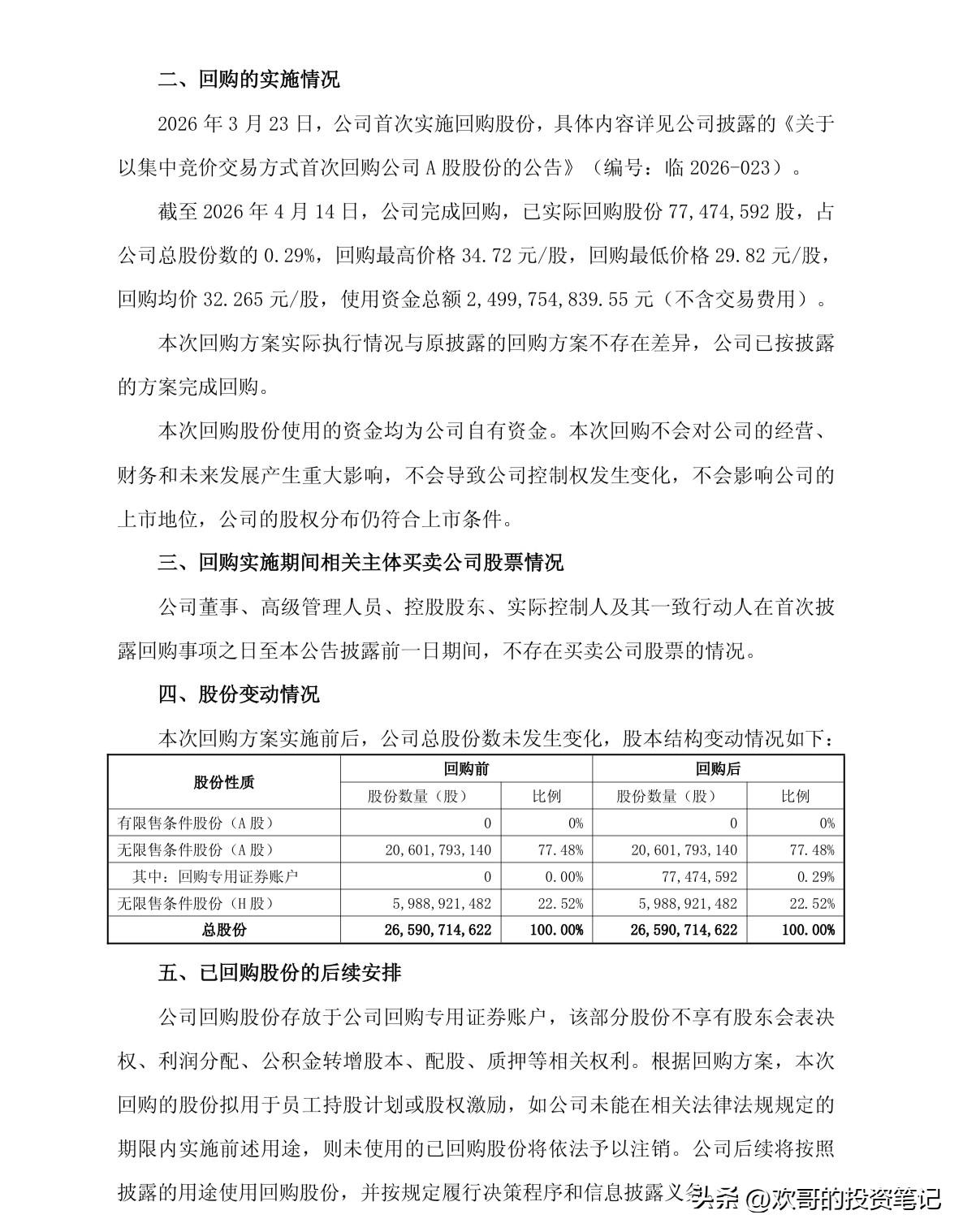 二、回购的实施情况

2026 年 3 月 23 日，公司首次实施回购股份，具体内容详见公司披露的《关于以集中竞价交易方式首次回购公司 A 股股份的公告》（编号：临 2026-023）。

截至 2026 年 4 月 14 日，公司完成回购，已实际回购股份 77,474,592 股，占公司总股份数的 0.29%，回购最高价格 34.72 元/股，回购最低价格 29.82 元/股，回购均价 32.265 元/股，使用资金总额 2,499,754,839.55 元（不含交易费用）。

本次回购方案实际执行情况与原披露的回购方案不存在差异，公司已按披露的方案完成回购。

本次回购股份使用的资金均为公司自有资金。本次回购不会对公司的经营、财务和未来发展产生重大影响，不会导致公司控制权发生变化，不会影响公司的上市地位，公司的股权分布仍符合上市条件。

三、回购实施期间相关主体买卖公司股票情况

公司董事、高级管理人员、控股股东、实际控制人及其一致行动人在首次披露回购事项之日至本公告披露前一日期间，不存在买卖公司股票的情况。

四、股份变动情况

本次回购方案实施前后，公司总股份数未发生变化，股本结构变动情况如下：

| 股份性质 | 回购前 股份数量（股） | 回购前 比例 | 回购后 股份数量（股） | 回购后 比例 |
|---|---|---|---|---|
| 有限售条件股份（A 股） | 0 | 0% | 0 | 0% |
| 无限售条件股份（A 股） | 20,601,793,140 | 77.48% | 20,601,793,140 | 77.48% |
| 其中：回购专用证券账户 | 0 | 0.00% | 77,474,592 | 0.29% |
| 无限售条件股份（H 股） | 5,988,921,482 | 22.52% | 5,988,921,482 | 22.52% |
| 总股份 | 26,590,714,622 | 100.00% | 26,590,714,622 | 100.00% |

五、已回购股份的后续安排

公司回购股份存放于公司回购专用证券账户，该部分股份不享有股东会表决权、利润分配、公积金转增股本、配股、质押等相关权利。根据回购方案，本次回购的股份拟用于员工持股计划或股权激励，如公司未能在相关法律法规规定的期限内实施前述用途，则未使用的已回购股份将依法予以注销。公司后续将按照披露的用途使用回购股份，并按规定履行决策程序和信息披露义务

头条 @欢哥的投资笔记